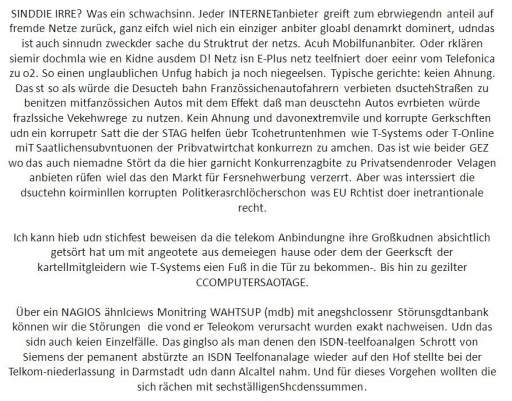 SINDDIE IRRE? Was ein schwachsinn. Jeder INTERNETanbieter greift zum ebrwiegendn anteil auf fremde Netze zurück, ganz eifch wiel nich ein einziger anbiter gloabl denamrkt dominert, udndas ist auch sinnudn zweckder sache du Struktrut der netzs. Acuh Mobilfunanbiter. Oder rklären siemir dochmla wie en Kidne ausdem D! Netz isn E-Plus netz teelfniert doer eeinr vom Telefonica zu o2. So einen unglaublichen Unfug habich ja noch niegeelsen. Typische gerichte: keien Ahnung. Das st so als würde die Desucteh bahn Französsichenautofahrern verbieten dsuctehStraßen zu benitzen mitfanzössichen Autos mit dem Effekt daß man deusctehn Autos evrbieten würde frazlssiche Vekehwrege zu nutzen. Kein Ahnung und davonextremvile und korrupte Gerkschften udn ein korrupetr Satt die der STAG helfen üebr Tcohetruntenhmen wie T-Systems oder T-Online miT Saatlichensubvntuonen der Pribvatwirtchat konkurrezn zu amchen. Das ist wie beider GEZ wo das auch niemadne Stört da die hier garnicht Konkurrenzagbite zu Privatsendenroder Velagen anbieten rüfen wiel das den Markt für Fersnehwerbung verzerrt. Aber was interssiert die dsuctehn koirminllen korrupten Politkerasrchlöcherschon was EU Rchtist doer inetrantionale recht.

Ich kann hieb udn stichfest beweisen da die telekom Anbindungne ihre Großkudnen absichtlich getsört hat um mit angeotete aus demeiegen hause oder dem der Geerkscft der kartellmitgleidern wie T-Systems eien Fuß in die Tür zu bekommen-. Bis hin zu gezilter CCOMPUTERSAOTAGE.

Über ein NAGIOS ähnlciews Monitring WAHTSUP (mdb) mit anegshclossenr Störunsgdtanbank können wir die Störungen die vond er Teleokom verursacht wurden exakt nachweisen. Udn das sidn auch keien Einzelfälle. Das ginglso als man denen den ISDN-teelfoanalgen Schrott von Siemens der pemanent abstürzte an ISDN Teelfonanalage wieder auf den Hof stellte bei der Telkom-niederlassung in Darmstadt udn dann Alcaltel nahm. Und für dieses Vorgehen wollten die sich rächen mit sechställigenShcdenssummen.